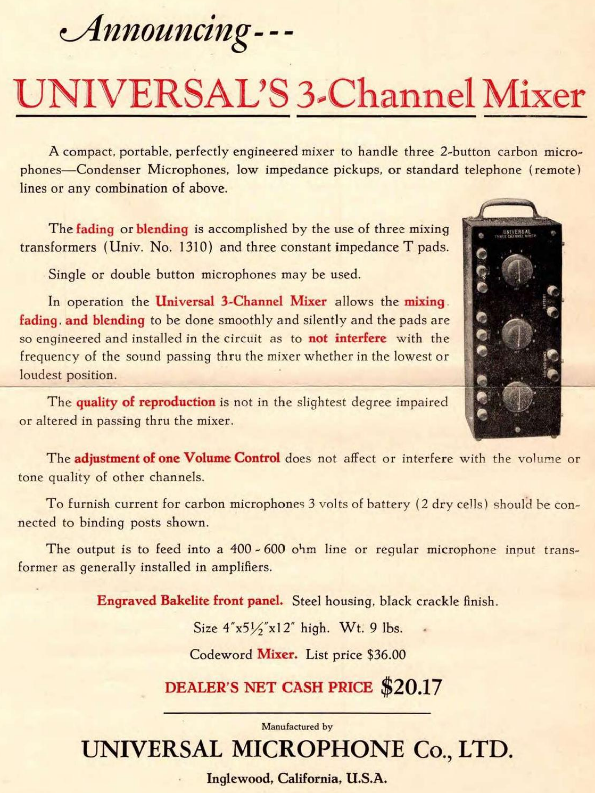 Announcing---

UNIVERSAL'S 3-Channel Mixer

A compact, portable, perfectly engineered mixer to handle three 2-button carbon microphones—Condenser Microphones, low impedance pickups, or standard telephone (remote) lines or any combination of above.

The fading or blending is accomplished by the use of three mixing transformers (Univ. No. 1310) and three constant impedance T pads.

Single or double button microphones may be used.

In operation the Universal 3-Channel Mixer allows the mixing, fading, and blending to be done smoothly and silently and the pads are so engineered and installed in the circuit as to not interfere with the frequency of the sound passing thru the mixer whether in the lowest or loudest position.

The quality of reproduction is not in the slightest degree impaired or altered in passing thru the mixer.

The adjustment of one Volume Control does not affect or interfere with the volume or tone quality of other channels.

To furnish current for carbon microphones 3 volts of battery (2 dry cells) should be connected to binding posts shown.

The output is to feed into a 400 - 600 ohm line or regular microphone input transformer as generally installed in amplifiers.

Engraved Bakelite front panel. Steel housing, black crackle finish.

Size 4"x5½"x12" high. Wt. 9 lbs.

Codeword Mixer. List price $36.00

DEALER'S NET CASH PRICE $20.17

Manufactured by

UNIVERSAL MICROPHONE Co., LTD.

Inglewood, California, U.S.A.